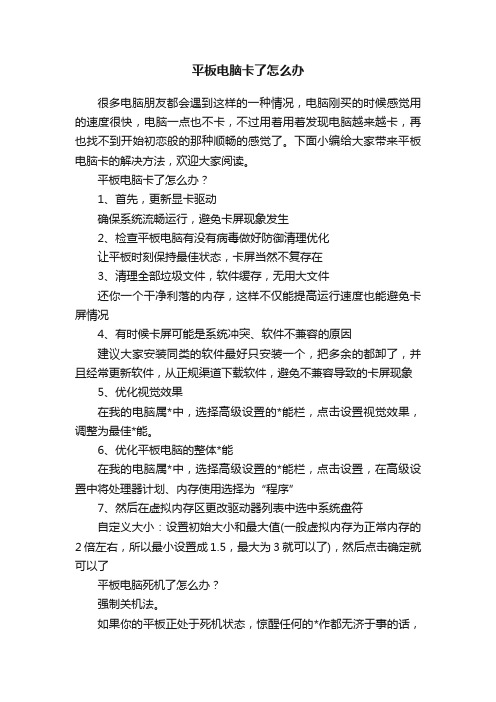 平板电脑卡了怎么办

很多电脑朋友都会遇到这样的一种情况，电脑刚买的时候感觉用的速度很快，电脑一点也不卡，不过用着用着发现电脑越来越卡，再也找不到开始初恋般的那种顺畅的感觉了。下面小编给大家带来平板电脑卡的解决方法，欢迎大家阅读。

平板电脑卡了怎么办？

1、首先，更新显卡驱动

确保系统流畅运行，避免卡屏现象发生

2、检查平板电脑有没有病毒做好防御清理优化

让平板时刻保持最佳状态，卡屏当然不复存在

3、清理全部垃圾文件，软件缓存，无用大文件

还你一个干净利落的内存，这样不仅能提高运行速度也能避免卡屏情况

4、有时候卡屏可能是系统冲突、软件不兼容的原因

建议大家安装同类的软件最好只安装一个，把多余的都卸了，并且经常更新软件，从正规渠道下载软件，避免不兼容导致的卡屏现象

5、优化视觉效果

在我的电脑属*中，选择高级设置的*能栏，点击设置视觉效果，调整为最佳*能。

6、优化平板电脑的整体*能

在我的电脑属*中，选择高级设置的*能栏，点击设置，在高级设置中将处理器计划、内存使用选择为“程序”

7、然后在虚拟内存区更改驱动器列表中选中系统盘符

自定义大小：设置初始大小和最大值(一般虚拟内存为正常内存的2倍左右，所以最小设置成1.5，最大为3就可以了)，然后点击确定就可以了

平板电脑死机了怎么办？

强制关机法。

如果你的平板正处于死机状态，惊醒任何的*作都无济于事的话，